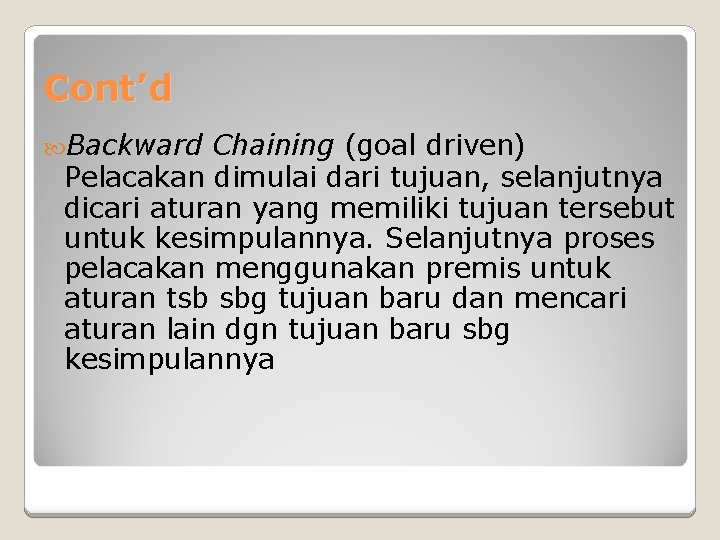 Cont’d

Backward Chaining (goal driven) Pelacakan dimulai dari tujuan, selanjutnya dicari aturan yang memiliki tujuan tersebut untuk kesimpulannya. Selanjutnya proses pelacakan menggunakan premis untuk aturan tsb sbg tujuan baru dan mencari aturan lain dgn tujuan baru sbg kesimpulannya